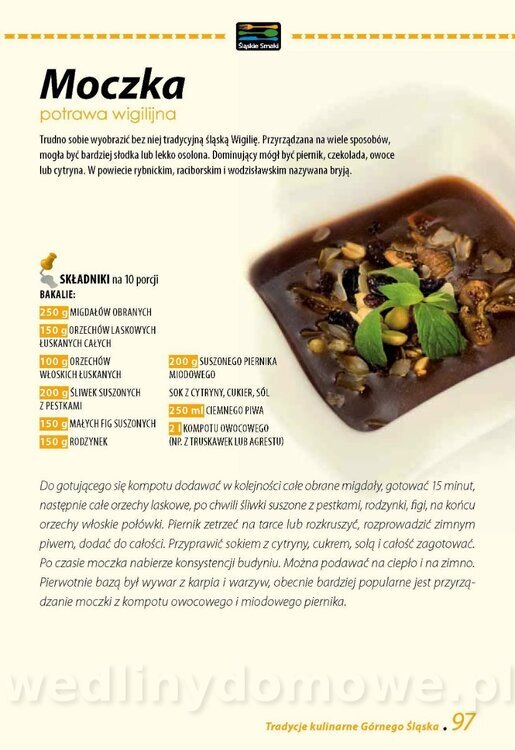 Śląskie Smaki

Moczka

potrawa wigilijna

Trudno sobie wyobrazić bez niej tradycyjną śląską Wigilię. Przyrządzana na wiele sposobów, mogła być bardziej słodka lub lekko osolona. Dominujący mógł być piernik, czekolada, owoce lub cytryna. W powiecie rybnickim, raciborskim i wodzisławskim nazywana bryją.

SKŁADNIKI na 10 porcji

BAKALIE:

250 g MIGDAŁÓW OBRANYCH

150 g ORZECHÓW LASKOWYCH ŁUSKANYCH CAŁYCH

100 g ORZECHÓW WŁOSKICH ŁUSKANYCH

200 g ŚLIWEK SUSZONYCH Z PESTKAMI

150 g MAŁYCH FIG SUSZONYCH

150 g RODZYNEK

200 g SUSZONEGO PIERNIKA MIODOWEGO

SOK Z CYTRYNY, CUKIER, SÓL

250 ml CIEMNEGO PIWA

2 l KOMPOTU OWOCOWEGO (NP. Z TRUSKAWEK LUB AGRESTU)

Do gotującego się kompotu dodawać w kolejności całe obrane migdały, gotować 15 minut, następnie całe orzechy laskowe, po chwili śliwki suszone z pestkami, rodzynki, figi, na końcu orzechy włoskie połówki. Piernik zetrzeć na tarce lub rozkruszyć, rozprowadzić zimnym piwem, dodać do całości. Przyprawić sokiem z cytryny, cukrem, solą i całość zagotować. Po czasie moczka nabierze konsystencji budyniu. Można podawać na ciepło i na zimno. Pierwotnie bazą był wywar z karpia i warzyw, obecnie bardziej popularne jest przyrządzanie moczki z kompotu owocowego i miodowego piernika.

Tradycje kulinarne Górnego Śląska . 97

wedlinydomowe.pl